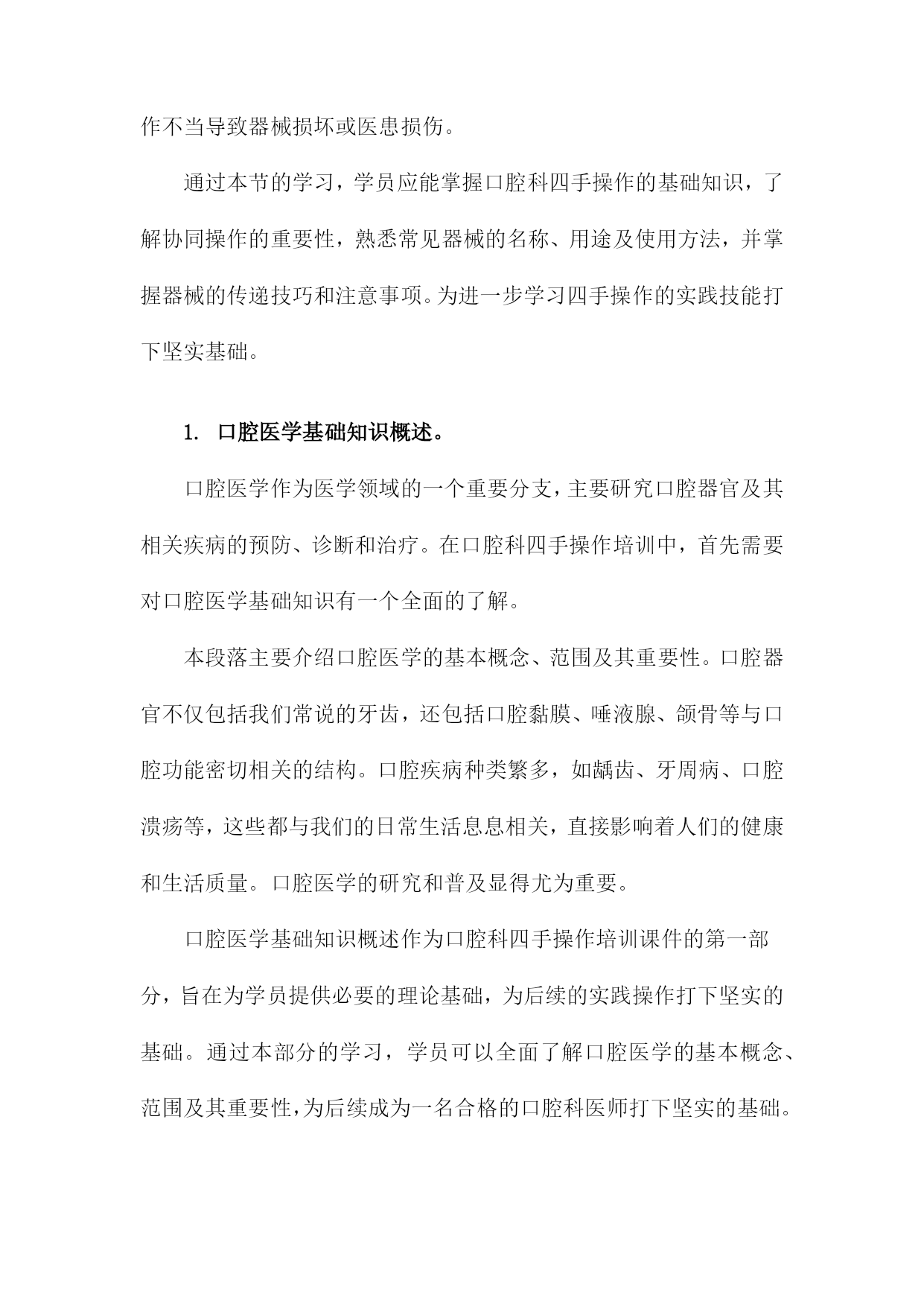 作不当导致器械损坏或医患损伤。

通过本节的学习，学员应能掌握口腔科四手操作的基础知识，了解协同操作的重要性，熟悉常见器械的名称、用途及使用方法，并掌握器械的传递技巧和注意事项。为进一步学习四手操作的实践技能打下坚实基础。

1. 口腔医学基础知识概述。

口腔医学作为医学领域的一个重要分支，主要研究口腔器官及其相关疾病的预防、诊断和治疗。在口腔科四手操作培训中，首先需要对口腔医学基础知识有一个全面的了解。

本段落主要介绍口腔医学的基本概念、范围及其重要性。口腔器官不仅包括我们常说的牙齿，还包括口腔黏膜、唾液腺、颌骨等与口腔功能密切相关的结构。口腔疾病种类繁多，如龋齿、牙周病、口腔溃疡等，这些都与我们的日常生活息息相关，直接影响着人们的健康和生活质量。口腔医学的研究和普及显得尤为重要。

口腔医学基础知识概述作为口腔科四手操作培训课件的第一部分，旨在为学员提供必要的理论基础，为后续的实践操作打下坚实的基础。通过本部分的学习，学员可以全面了解口腔医学的基本概念、范围及其重要性，为后续成为一名合格的口腔科医师打下坚实的基础。